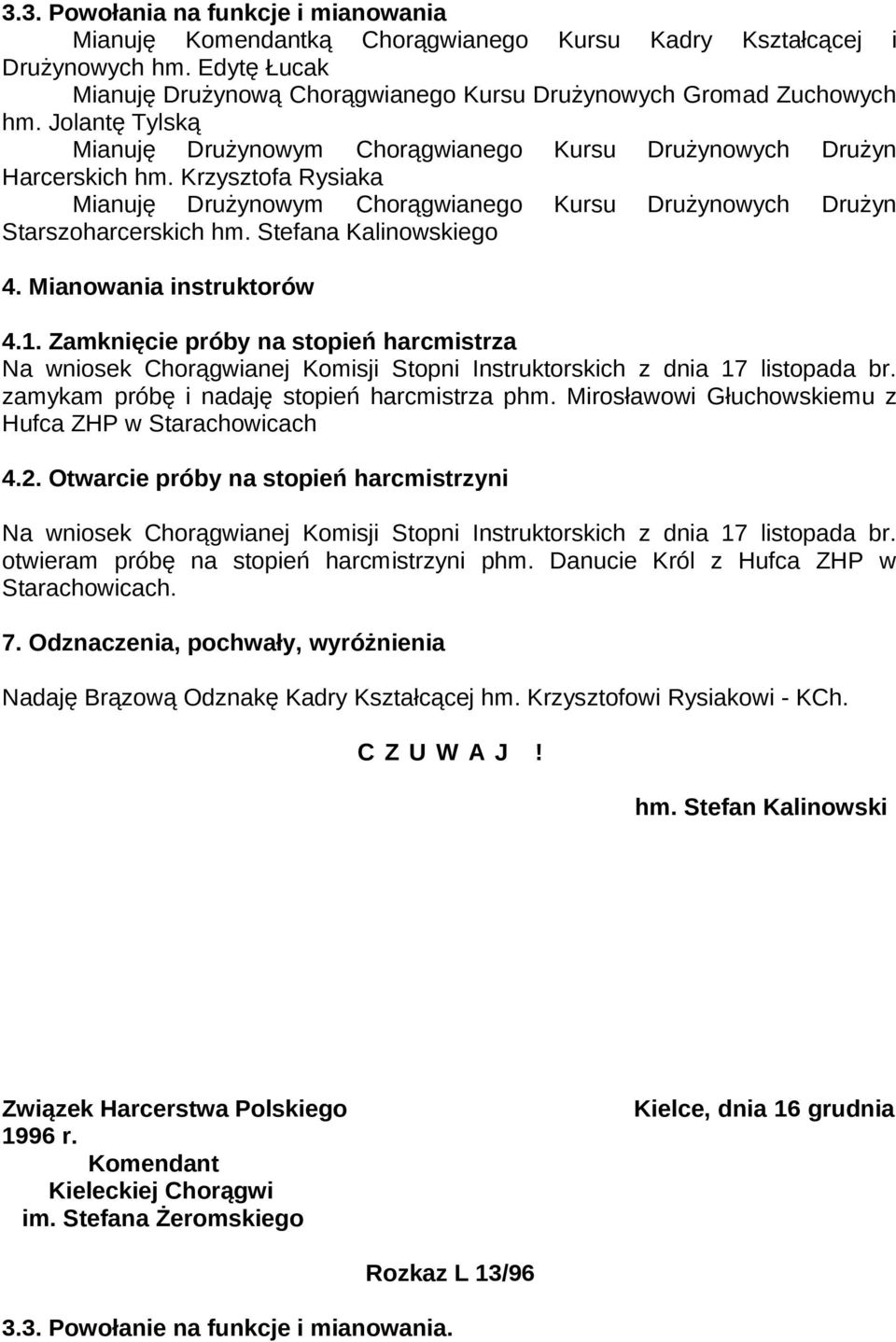 3.3. Powołania na funkcje i mianowania

Mianuję Komendantką Chorągwianego Kursu Kadry Kształcącej i Drużynowych hm. Edytę Łucak

Mianuję Drużynową Chorągwianego Kursu Drużynowych Gromad Zuchowych hm. Jolantę Tylską

Mianuję Drużynowym Chorągwianego Kursu Drużynowych Drużyn Harcerskich hm. Krzysztofa Rysiaka

Mianuję Drużynowym Chorągwianego Kursu Drużynowych Drużyn Starszoharcerskich hm. Stefana Kalinowskiego

4. Mianowania instruktorów

4.1. Zamknięcie próby na stopień harcmistrza

Na wniosek Chorągwianej Komisji Stopni Instruktorskich z dnia 17 listopada br. zamykam próbę i nadaję stopień harcmistrza phm. Mirosławowi Głuchowskiemu z Hufca ZHP w Starachowicach

4.2. Otwarcie próby na stopień harcmistrzyni

Na wniosek Chorągwianej Komisji Stopni Instruktorskich z dnia 17 listopada br. otwieram próbę na stopień harcmistrzyni phm. Danucie Król z Hufca ZHP w Starachowicach.

7. Odznaczenia, pochwały, wyróżnienia

Nadaję Brązową Odznakę Kadry Kształcącej hm. Krzysztofowi Rysiakowi - KCh.

C Z U W A J !

hm. Stefan Kalinowski

Związek Harcerstwa Polskiego

Kielce, dnia 16 grudnia 1996 r.

Komendant
Kieleckiej Chorągwi
im. Stefana Żeromskiego

Rozkaz L 13/96

3.3. Powołanie na funkcje i mianowania.